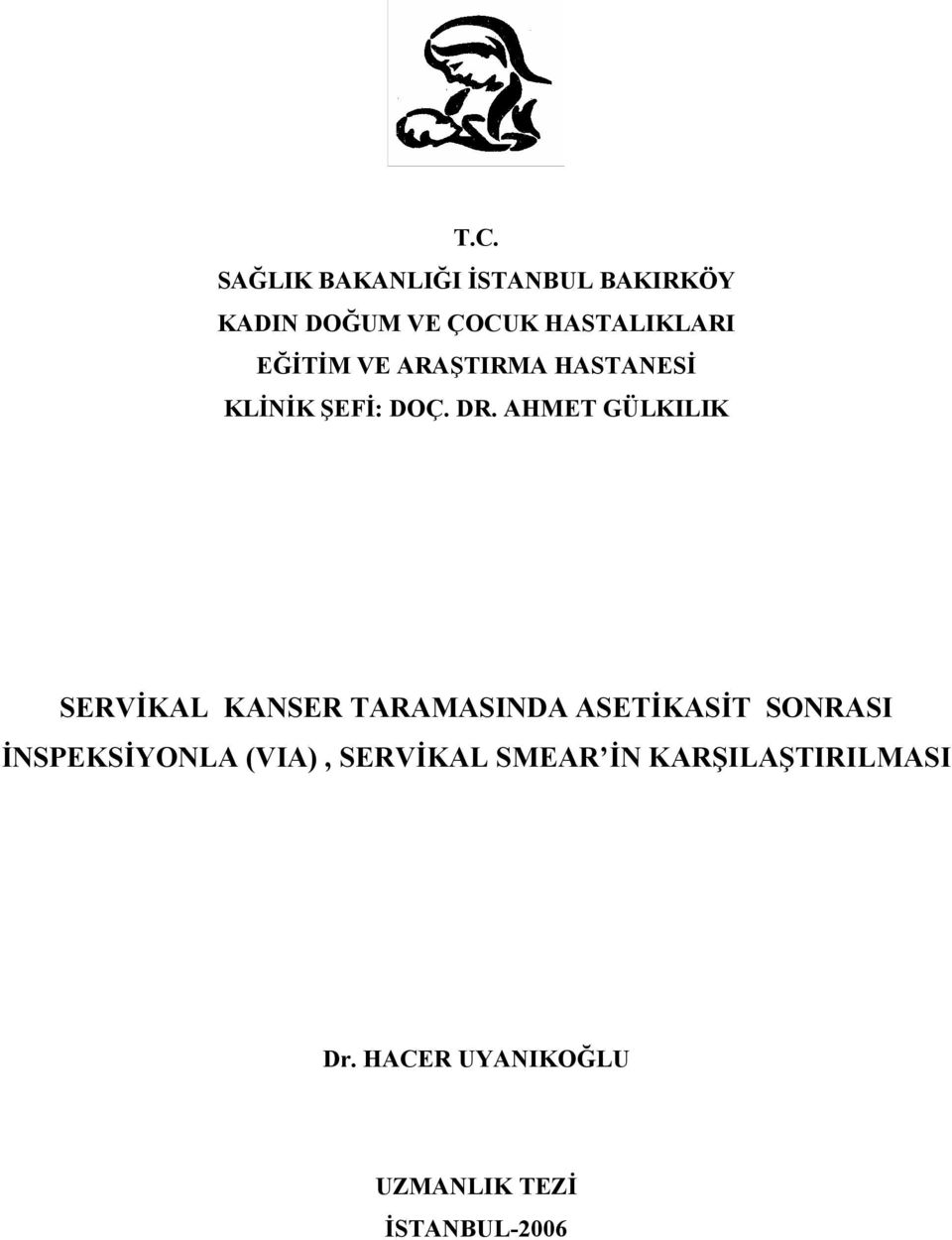 T.C.
SAĞLIK BAKANLIĞI İSTANBUL BAKIRKÖY
KADIN DOĞUM VE ÇOCUK HASTALIKLARI
EĞİTİM VE ARAŞTIRMA HASTANESİ
KLİNİK ŞEFİ: DOÇ. DR. AHMET GÜLKILIK

SERVİKAL KANSER TARAMASINDA ASETİKASİT SONRASI İNSPEKSİYONLA (VIA) , SERVİKAL SMEAR'İN KARŞILAŞTIRILMASI

Dr. HACER UYANIKOĞLU

UZMANLIK TEZİ
İSTANBUL-2006